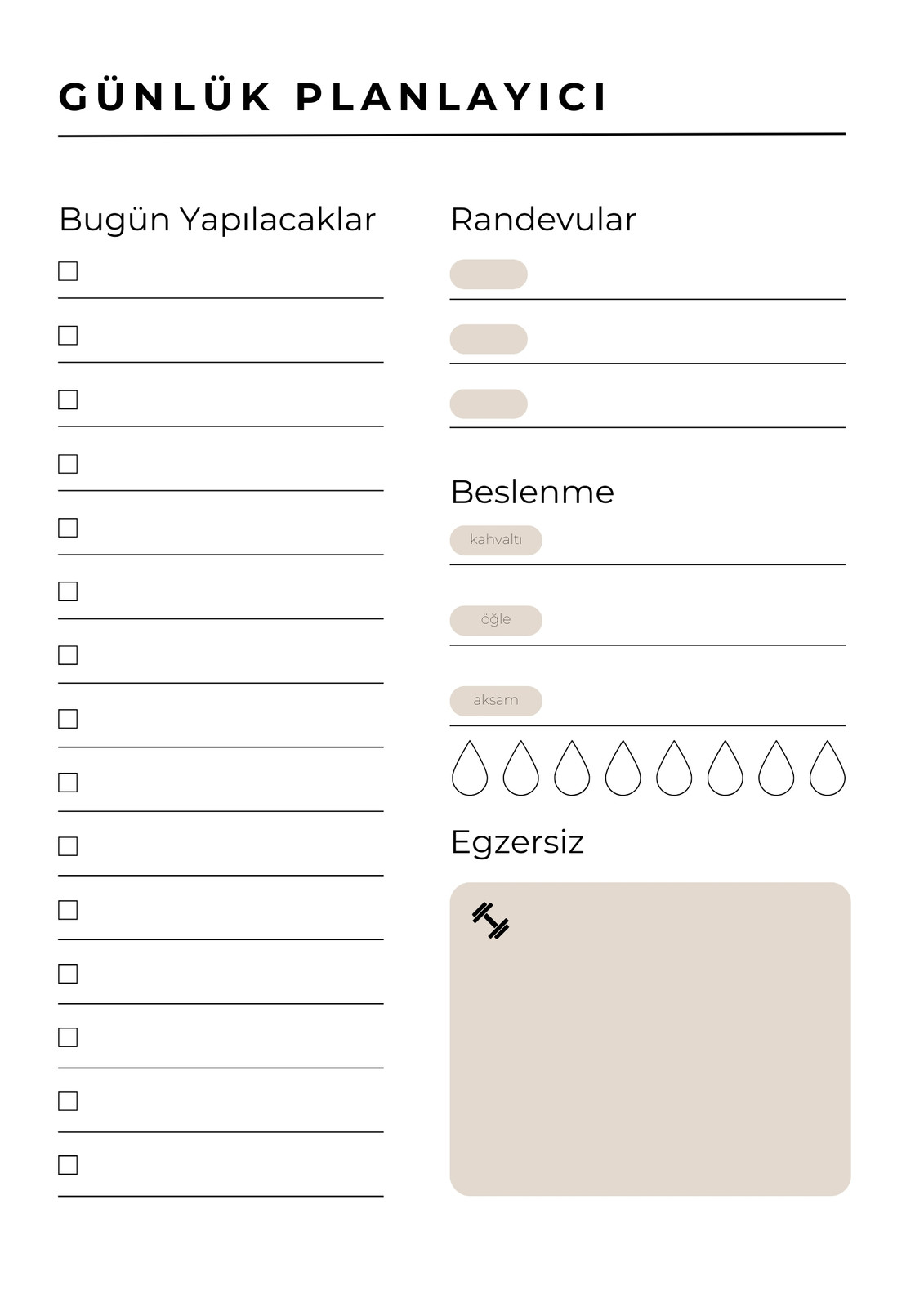 GÜNLÜK PLANLAYICI

Bugün Yapılacaklar

☐ ____

☐ ____

☐ ____

☐ ____

☐ ____

☐ ____

☐ ____

☐ ____

☐ ____

☐ ____

☐ ____

☐ ____

☐ ____

☐ ____

☐ ____

Randevular

____

____

____

Beslenme

kahvaltı ____

öğle ____

aksam ____

Egzersiz